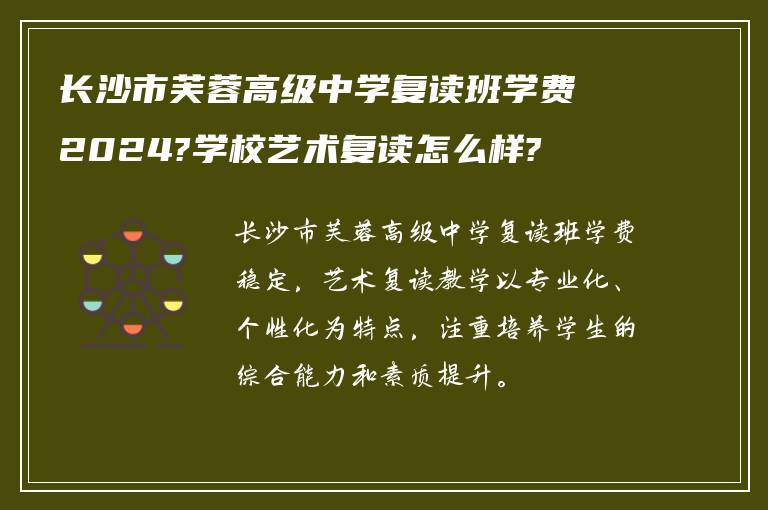 长沙市芙蓉高级中学复读班学费2024?学校艺术复读怎么样?

长沙市芙蓉高级中学复读班学费稳定，艺术复读教学以专业化、个性化为特点，注重培养学生的综合能力和素质提升。